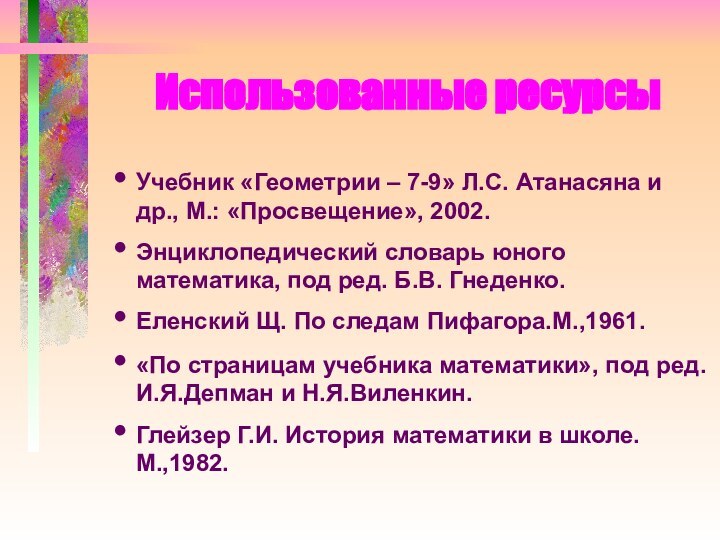 Использованные ресурсы

• Учебник «Геометрии – 7-9» Л.С. Атанасяна и др., М.: «Просвещение», 2002.

• Энциклопедический словарь юного математика, под ред. Б.В. Гнеденко.

• Еленский Щ. По следам Пифагора.М.,1961.

• «По страницам учебника математики», под ред. И.Я.Депман и Н.Я.Виленкин.

• Глейзер Г.И. История математики в школе. М.,1982.